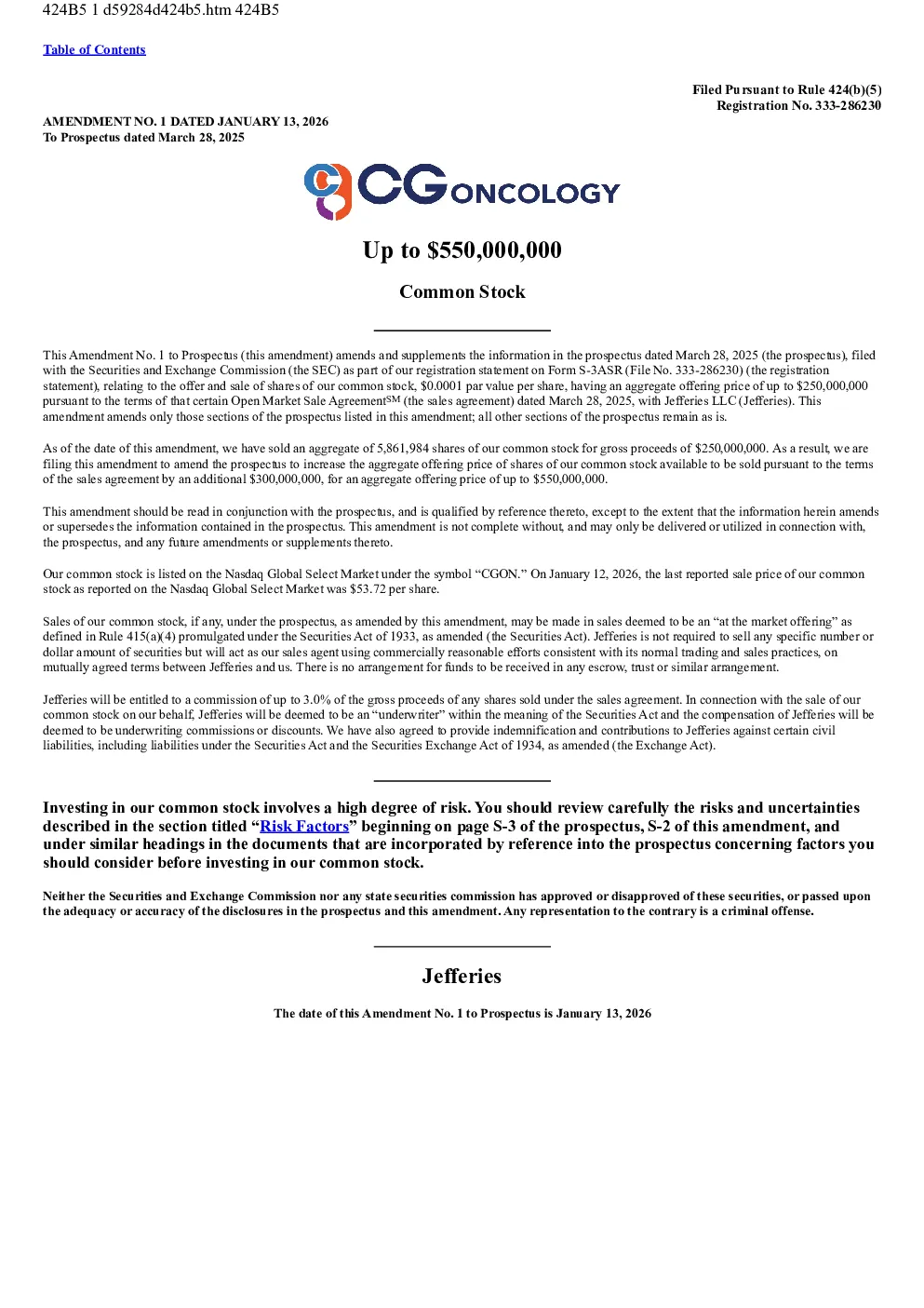 424B5 1 d59284d424b5.htm 424B5

Table of Contents

Filed Pursuant to Rule 424(b)(5)
Registration No. 333-286230

AMENDMENT NO. 1 DATED JANUARY 13, 2026
To Prospectus dated March 28, 2025

CG ONCOLOGY

Up to $550,000,000

Common Stock

This Amendment No. 1 to Prospectus (this amendment) amends and supplements the information in the prospectus dated March 28, 2025 (the prospectus), filed with the Securities and Exchange Commission (the SEC) as part of our registration statement on Form S-3ASR (File No. 333-286230) (the registration statement), relating to the offer and sale of shares of our common stock, $0.0001 par value per share, having an aggregate offering price of up to $250,000,000 pursuant to the terms of that certain Open Market Sale Agreement$^{SM}$ (the sales agreement) dated March 28, 2025, with Jefferies LLC (Jefferies). This amendment amends only those sections of the prospectus listed in this amendment; all other sections of the prospectus remain as is.

As of the date of this amendment, we have sold an aggregate of 5,861,984 shares of our common stock for gross proceeds of $250,000,000. As a result, we are filing this amendment to amend the prospectus to increase the aggregate offering price of shares of our common stock available to be sold pursuant to the terms of the sales agreement by an additional $300,000,000, for an aggregate offering price of up to $550,000,000.

This amendment should be read in conjunction with the prospectus, and is qualified by reference thereto, except to the extent that the information herein amends or supersedes the information contained in the prospectus. This amendment is not complete without, and may only be delivered or utilized in connection with, the prospectus, and any future amendments or supplements thereto.

Our common stock is listed on the Nasdaq Global Select Market under the symbol “CGON.” On January 12, 2026, the last reported sale price of our common stock as reported on the Nasdaq Global Select Market was $53.72 per share.

Sales of our common stock, if any, under the prospectus, as amended by this amendment, may be made in sales deemed to be an “at the market offering” as defined in Rule 415(a)(4) promulgated under the Securities Act of 1933, as amended (the Securities Act). Jefferies is not required to sell any specific number or dollar amount of securities but will act as our sales agent using commercially reasonable efforts consistent with its normal trading and sales practices, on mutually agreed terms between Jefferies and us. There is no arrangement for funds to be received in any escrow, trust or similar arrangement.

Jefferies will be entitled to a commission of up to 3.0% of the gross proceeds of any shares sold under the sales agreement. In connection with the sale of our common stock on our behalf, Jefferies will be deemed to be an “underwriter” within the meaning of the Securities Act and the compensation of Jefferies will be deemed to be underwriting commissions or discounts. We have also agreed to provide indemnification and contributions to Jefferies against certain civil liabilities, including liabilities under the Securities Act and the Securities Exchange Act of 1934, as amended (the Exchange Act).

Investing in our common stock involves a high degree of risk. You should review carefully the risks and uncertainties described in the section titled “Risk Factors” beginning on page S-3 of the prospectus, S-2 of this amendment, and under similar headings in the documents that are incorporated by reference into the prospectus concerning factors you should consider before investing in our common stock.

Neither the Securities and Exchange Commission nor any state securities commission has approved or disapproved of these securities, or passed upon the adequacy or accuracy of the disclosures in the prospectus and this amendment. Any representation to the contrary is a criminal offense.

Jefferies

The date of this Amendment No. 1 to Prospectus is January 13, 2026